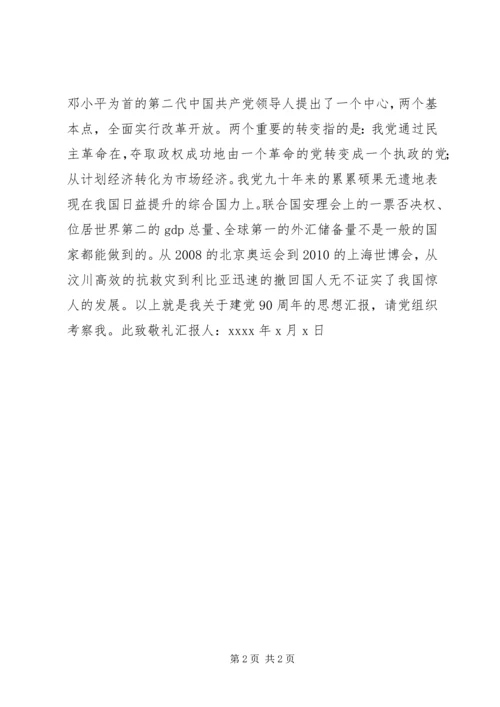 邓小平为首的第二代中国共产党领导人提出了一个中心，两个基本点，全面实行改革开放。两个重要的转变指的是：我党通过民主革命在，夺取政权成功地由一个革命的党转变成一个执政的党；从计划经济转化为市场经济。我党九十年来的累累硕果无遗地表现在我国日益提升的综合国力上。联合国安理会上的一票否决权、位居世界第二的 gdp 总量、全球第一的外汇储备量不是一般的国家都能做到的。从 2008 的北京奥运会到 2010 的上海世博会，从汶川高效的抗救灾到利比亚迅速的撤回国人无不证实了我国惊人的发展。以上就是我关于建党 90 周年的思想汇报，请党组织考察我。此致敬礼汇报人：xxxx 年 x 月 x 日

第 2 页 共 2 页